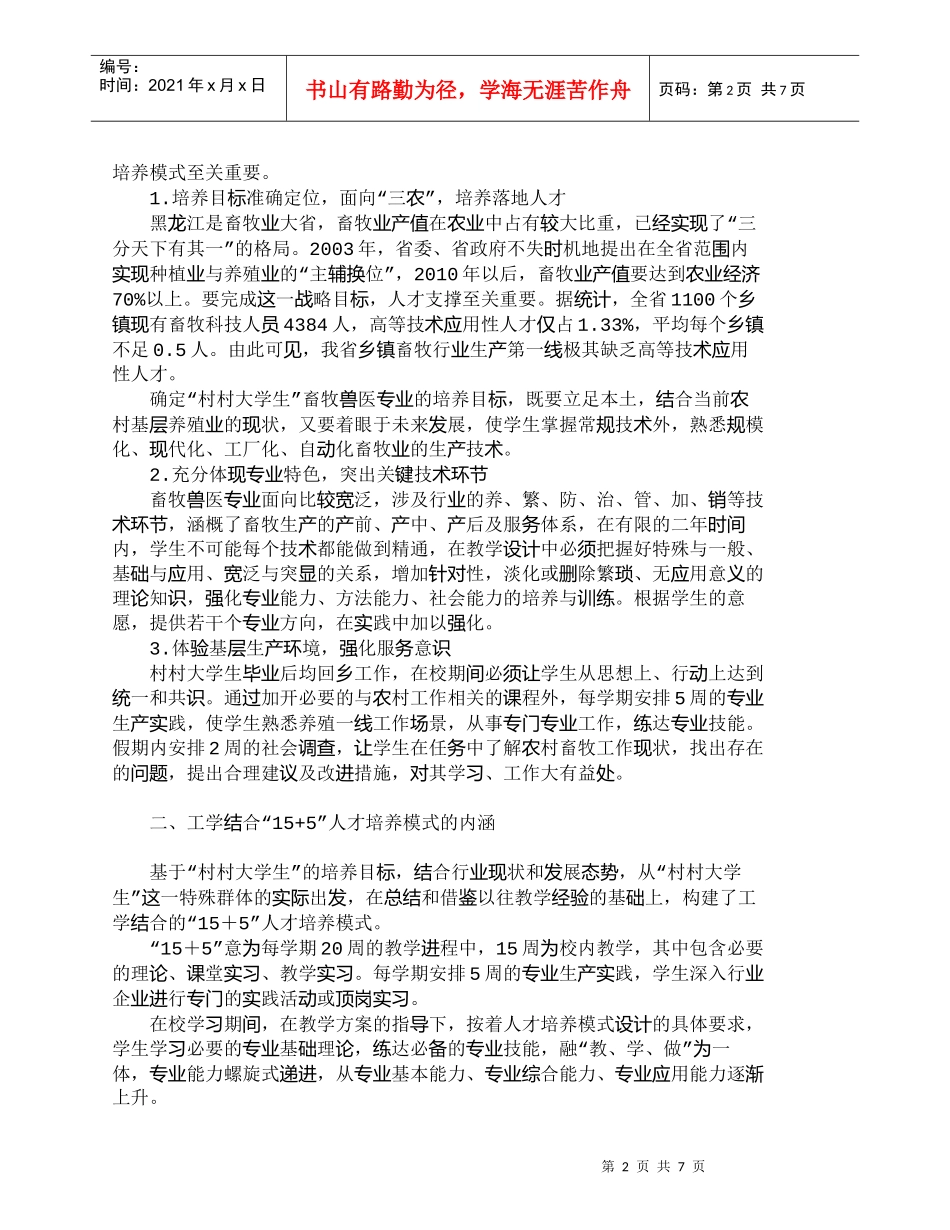 编号：
时间：2021年x月x日

书山有路勤为径，学海无涯苦作舟

页码：第2页 共7页

培养模式至关重要。

1.培养目标准确定位，面向“三农”，培养落地人才

黑龙江是畜牧业大省，畜牧业产值在农业中占有较大比重，已经实现了“三分天下有其一”的格局。2003年，省委、省政府不失时机地提出在全省范围内实现种植业与养殖业的“主辅换位”，2010年以后，畜牧业产值要达到农业经济70%以上。要完成这一战略目标，人才支撑至关重要。据统计，全省1100个乡镇现有畜牧科技人员4384人，高等技术应用性人才仅占1.33%，平均每个乡镇不足0.5人。由此可见，我省乡镇畜牧行业生产第一线极其缺乏高等技术应用性人才。

确定“村村大学生”畜牧兽医专业的培养目标，既要立足本土，结合当前农村基层养殖业的现状，又要着眼于未来发展，使学生掌握常规技术外，熟悉规模化、现代化、工厂化、自动化畜牧业的生产技术。

2.充分体现专业特色，突出关键技术环节

畜牧兽医专业面向比较宽泛，涉及行业的养、繁、防、治、管、加、销等技术环节，涵概了畜牧生产的产前、产中、产后及服务体系，在有限的二年时间内，学生不可能每个技术都能做到精通，在教学设计中必须把握好特殊与一般、基础与应用、宽泛与突显的关系，增加针对性，淡化或删除繁琐、无应用意义的理论知识，强化专业能力、方法能力、社会能力的培养与训练。根据学生的意愿，提供若干个专业方向，在实践中加以强化。

3.体验基层生产环境，强化服务意识

村村大学生毕业后均回乡工作，在校期间必须让学生从思想上、行动上达到统一和共识。通过加开必要的与农村工作相关的课程外，每学期安排5周的专业生产实践，使学生熟悉养殖一线工作场景，从事专门专业工作，练达专业技能。假期内安排2周的社会调查，让学生在任务中了解农村畜牧工作现状，找出存在的问题，提出合理建议及改进措施，对其学习、工作大有益处。

二、工学结合“15+5”人才培养模式的内涵

基于“村村大学生”的培养目标，结合行业现状和发展态势，从“村村大学生”这一特殊群体的实际出发，在总结和借鉴以往教学经验的基础上，构建了工学结合的“15＋5”人才培养模式。

“15＋5”意为每学期20周的教学进程中，15周为校内教学，其中包含必要的理论、课堂实习、教学实习。每学期安排5周的专业生产实践，学生深入行业企业进行专门的实践活动或顶岗实习。

在校学习期间，在教学方案的指导下，按着人才培养模式设计的具体要求，学生学习必要的专业基础理论，练达必备的专业技能，融“教、学、做”为一体，专业能力螺旋式递进，从专业基本能力、专业综合能力、专业应用能力逐渐上升。

第 2 页 共 7 页